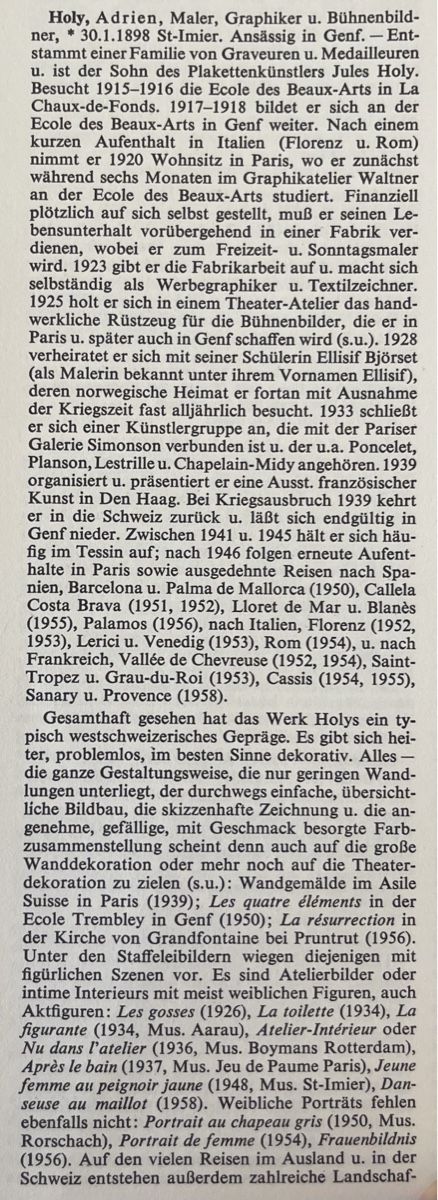 **Holy,** Adrien, Maler, Graphiker u. Bühnenbildner, * 30.1.1898 St-Imier. Ansässig in Genf. — Entstammt einer Familie von Graveuren u. Medailleuren u. ist der Sohn des Plakettenkünstlers Jules Holy. Besucht 1915–1916 die Ecole des Beaux-Arts in La Chaux-de-Fonds. 1917–1918 bildet er sich an der Ecole des Beaux-Arts in Genf weiter. Nach einem kurzen Aufenthalt in Italien (Florenz u. Rom) nimmt er 1920 Wohnsitz in Paris, wo er zunächst während sechs Monaten im Graphikatelier Waltner an der Ecole des Beaux-Arts studiert. Finanziell plötzlich auf sich selbst gestellt, muß er seinen Lebensunterhalt vorübergehend in einer Fabrik verdienen, wobei er zum Freizeit- u. Sonntagsmaler wird. 1923 gibt er die Fabrikarbeit auf u. macht sich selbständig als Werbegraphiker u. Textilzeichner. 1925 holt er sich in einem Theater-Atelier das handwerkliche Rüstzeug für die Bühnenbilder, die er in Paris u. später auch in Genf schaffen wird (s.u.). 1928 verheiratet er sich mit seiner Schülerin Ellisif Björset (als Malerin bekannt unter ihrem Vornamen Ellisif), deren norwegische Heimat er fortan mit Ausnahme der Kriegszeit fast alljährlich besucht. 1933 schließt er sich einer Künstlergruppe an, die mit der Pariser Galerie Simonson verbunden ist u. der u.a. Poncelet, Planson, Lestrille u. Chapelain-Midy angehören. 1939 organisiert u. präsentiert er eine Ausst. französischer Kunst in Den Haag. Bei Kriegsausbruch 1939 kehrt er in die Schweiz zurück u. läßt sich endgültig in Genf nieder. Zwischen 1941 u. 1945 hält er sich häufig im Tessin auf; nach 1946 folgen erneute Aufenthalte in Paris sowie ausgedehnte Reisen nach Spanien, Barcelona u. Palma de Mallorca (1950), Callela Costa Brava (1951, 1952), Lloret de Mar u. Blanès (1955), Palamos (1956), nach Italien, Florenz (1952, 1953), Lerici u. Venedig (1953), Rom (1954), u. nach Frankreich, Vallée de Chevreuse (1952, 1954), Saint-Tropez u. Grau-du-Roi (1953), Cassis (1954, 1955), Sanary u. Provence (1958).

Gesamthaft gesehen hat das Werk Holys ein typisch westschweizerisches Gepräge. Es gibt sich heiter, problemlos, im besten Sinne dekorativ. Alles — die ganze Gestaltungsweise, die nur geringen Wandlungen unterliegt, der durchwegs einfache, übersichtliche Bildbau, die skizzenhafte Zeichnung u. die angenehme, gefällige, mit Geschmack besorgte Farbzusammenstellung scheint denn auch auf die große Wanddekoration oder mehr noch auf die Theaterdekoration zu zielen (s.u.): Wandgemälde im Asile Suisse in Paris (1939); *Les quatre éléments* in der Ecole Trembley in Genf (1950); *La résurrection* in der Kirche von Grandfontaine bei Pruntrut (1956). Unter den Staffeleibildern wiegen diejenigen mit figürlichen Szenen vor. Es sind Atelierbilder oder intime Interieurs mit meist weiblichen Figuren, auch Aktfiguren: *Les gosses* (1926), *La toilette* (1934), *La figurante* (1934, Mus. Aarau), *Atelier-Intérieur* oder *Nu dans l'atelier* (1936, Mus. Boymans Rotterdam), *Après le bain* (1937, Mus. Jeu de Paume Paris), *Jeune femme au peignoir jaune* (1948, Mus. St-Imier), *Danseuse au maillot* (1958). Weibliche Porträts fehlen ebenfalls nicht: *Portrait au chapeau gris* (1950, Mus. Rorschach), *Portrait de femme* (1954), *Frauenbildnis* (1956). Auf den vielen Reisen im Ausland u. in der Schweiz entstehen außerdem zahlreiche Landschaf-